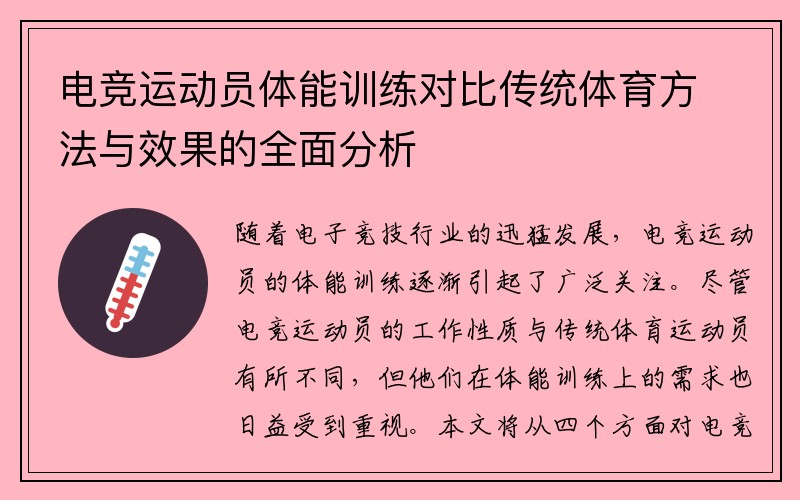 电竞运动员体能训练对比传统体育方法与效果的全面分析

随着电子竞技行业的迅猛发展，电竞运动员的体能训练逐渐引起了广泛关注。尽管电竞运动员的工作性质与传统体育运动员有所不同，但他们在体能训练上的需求也日益受到重视。本文将从四个方面对电竞